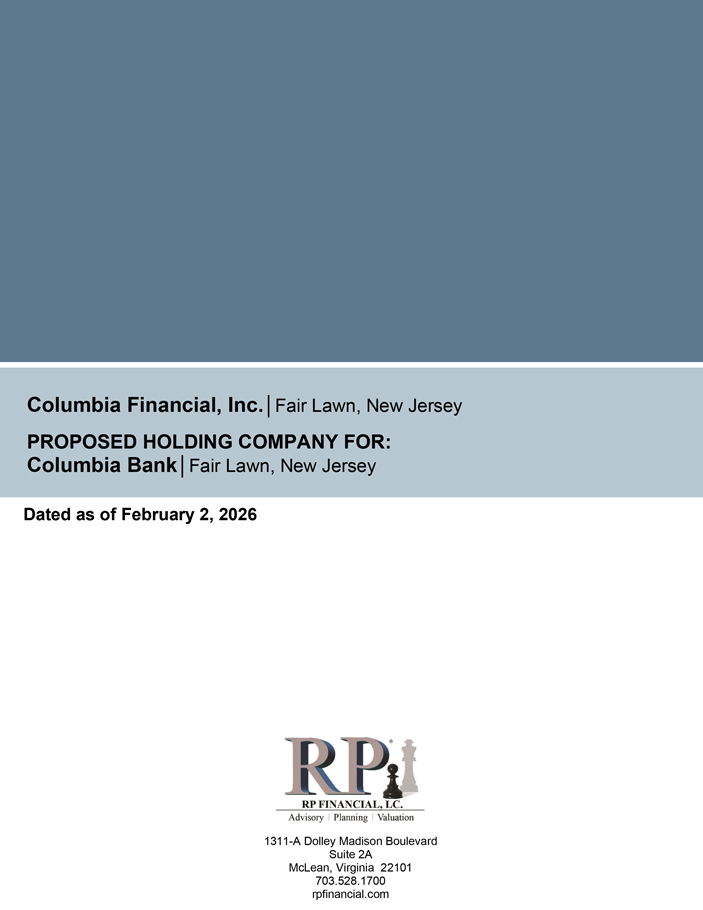 Columbia Financial, Inc. | Fair Lawn, New Jersey

PROPOSED HOLDING COMPANY FOR:
Columbia Bank | Fair Lawn, New Jersey

Dated as of February 2, 2026

RP

RP FINANCIAL, LC.
Advisory | Planning | Valuation

1311-A Dolley Madison Boulevard
Suite 2A
McLean, Virginia 22101
703.528.1700
rpfinancial.com